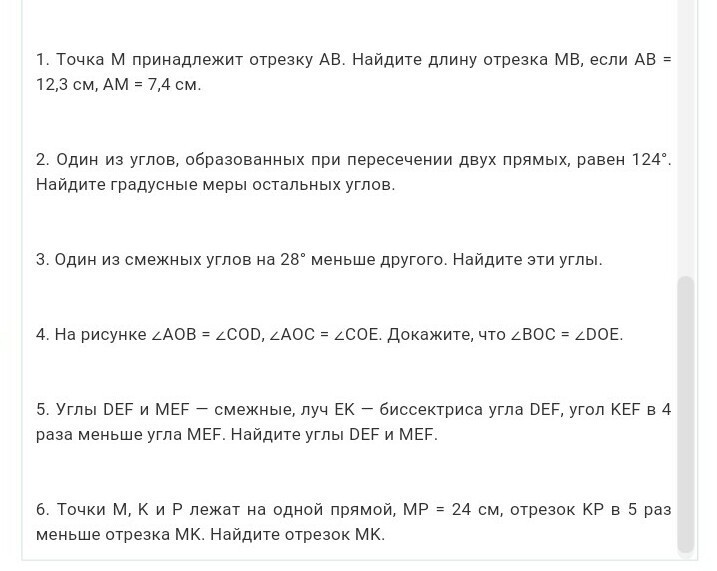 1. Точка M принадлежит отрезку AB. Найдите длину отрезка MB, если AB = 12,3 см, AM = 7,4 см.

2. Один из углов, образованных при пересечении двух прямых, равен 124°. Найдите градусные меры остальных углов.

3. Один из смежных углов на 28° меньше другого. Найдите эти углы.

4. На рисунке ∠AOB = ∠COD, ∠AOC = ∠COE. Докажите, что ∠BOC = ∠DOE.

5. Углы DEF и MEF — смежные, луч EK — биссектриса угла DEF, угол KEF в 4 раза меньше угла MEF. Найдите углы DEF и MEF.

6. Точки M, K и P лежат на одной прямой, MP = 24 см, отрезок KP в 5 раз меньше отрезка MK. Найдите отрезок MK.